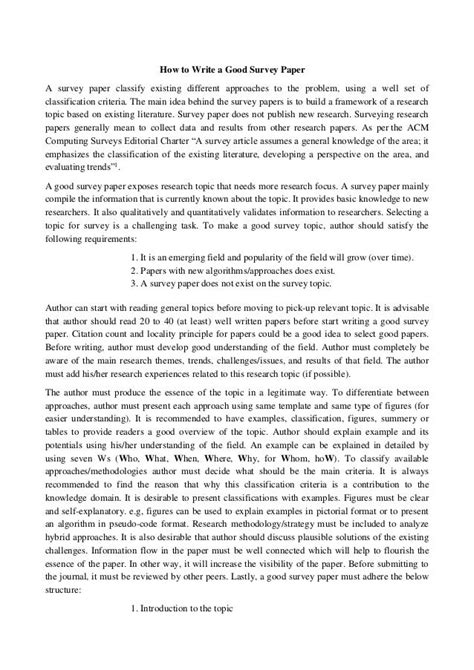 How to Write a Good Survey Paper

A survey paper classify existing different approaches to the problem, using a well set of classification criteria. The main idea behind the survey papers is to build a framework of a research topic based on existing literature. Survey paper does not publish new research. Surveying research papers generally mean to collect data and results from other research papers. As per the ACM Computing Surveys Editorial Charter "A survey article assumes a general knowledge of the area; it emphasizes the classification of the existing literature, developing a perspective on the area, and evaluating trends"$^1$.

A good survey paper exposes research topic that needs more research focus. A survey paper mainly compile the information that is currently known about the topic. It provides basic knowledge to new researchers. It also qualitatively and quantitatively validates information to researchers. Selecting a topic for survey is a challenging task. To make a good survey topic, author should satisfy the following requirements:

1. It is an emerging field and popularity of the field will grow (over time).
2. Papers with new algorithms/approaches does exist.
3. A survey paper does not exist on the survey topic.

Author can start with reading general topics before moving to pick-up relevant topic. It is advisable that author should read 20 to 40 (at least) well written papers before start writing a good survey paper. Citation count and locality principle for papers could be a good idea to select good papers. Before writing, author must develop good understanding of the field. Author must completely be aware of the main research themes, trends, challenges/issues, and results of that field. The author must add his/her research experiences related to this research topic (if possible).

The author must produce the essence of the topic in a legitimate way. To differentiate between approaches, author must present each approach using same template and same type of figures (for easier understanding). It is recommended to have examples, classification, figures, summery or tables to provide readers a good overview of the topic. Author should explain example and its potentials using his/her understanding of the field. An example can be explained in detailed by using seven Ws (Who, What, When, Where, Why, for Whom, hoW). To classify available approaches/methodologies author must decide what should be the main criteria. It is always recommended to find the reason that why this classification criteria is a contribution to the knowledge domain. It is desirable to present classifications with examples. Figures must be clear and self-explanatory. e.g, figures can be used to explain examples in pictorial format or to present an algorithm in pseudo-code format. Research methodology/strategy must be included to analyze hybrid approaches. It is also desirable that author should discuss plausible solutions of the existing challenges. Information flow in the paper must be well connected which will help to flourish the essence of the paper. In other way, it will increase the visibility of the paper. Before submitting to the journal, it must be reviewed by other peers. Lastly, a good survey paper must adhere the below structure:

1. Introduction to the topic